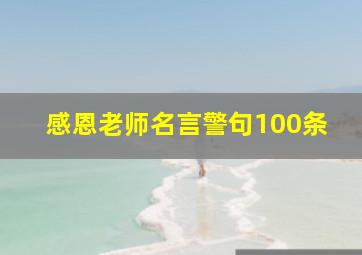 感恩老师名言警句100条